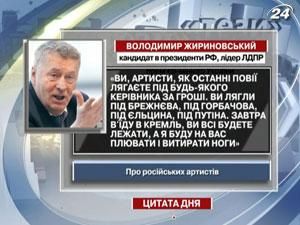 24

ВОЛОДИМИР ЖИРИНОВСЬКИЙ

кандидат в президенти РФ, лідер ЛДПР

«ВИ, АРТИСТИ, ЯК ОСТАННІ ПОВІЇ ЛЯГАЄТЕ ПІД БУДЬ-ЯКОГО КЕРІВНИКА ЗА ГРОШІ. ВИ ЛЯГЛИ ПІД БРЕЖНЄВА, ПІД ГОРБАЧОВА, ПІД ЄЛЬЦИНА, ПІД ПУТІНА. ЗАВТРА В'ЇДУ В КРЕМЛЬ, ВИ ВСІ БУДЕТЕ ЛЕЖАТИ, А Я БУДУ НА ВАС ПЛЮВАТИ І ВИТИРАТИ НОГИ»

Про російських артистів

ЦИТАТА ДНЯ